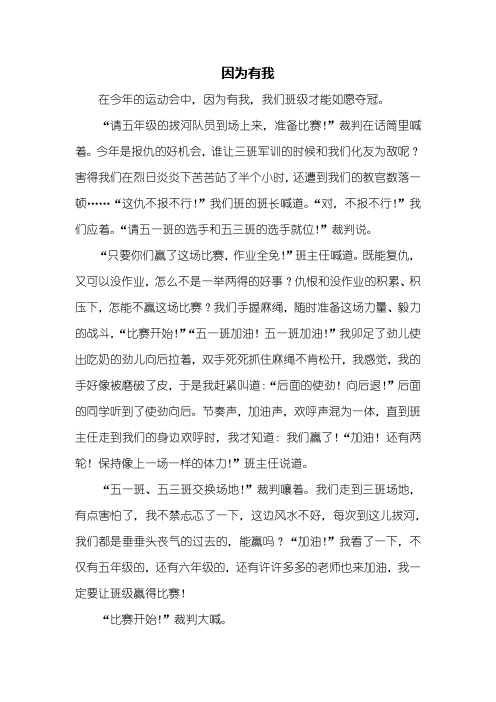 因为有我

在今年的运动会中，因为有我，我们班级才能如愿夺冠。

“请五年级的拔河队员到场上来，准备比赛！”裁判在话筒里喊着。今年是报仇的好机会，谁让三班军训的时候和我们化友为敌呢？害得我们在烈日炎炎下苦苦站了半个小时，还遭到我们的教官数落一顿……“这仇不报不行！”我们班的班长喊道。“对，不报不行！”我们应着。“请五一班的选手和五三班的选手就位！”裁判说。

“只要你们赢了这场比赛，作业全免！”班主任喊道。既能复仇，又可以没作业，怎么不是一举两得的好事？仇恨和没作业的积累、积压下，怎能不赢这场比赛？我们手握麻绳，随时准备这场力量、毅力的战斗，“比赛开始！”“五一班加油！五一班加油！”我卯足了劲儿使出吃奶的劲儿向后拉着，双手死死抓住麻绳不肯松开，我感觉，我的手好像被磨破了皮，于是我赶紧叫道：“后面的使劲！向后退！”后面的同学听到了使劲向后。节奏声，加油声，欢呼声混为一体，直到班主任走到我们的身边欢呼时，我才知道：我们赢了！“加油！还有两轮！保持像上一场一样的体力！”班主任说道。

“五一班、五三班交换场地！”裁判嚷着。我们走到三班场地，有点害怕了，我不禁忐忑了一下，这边风水不好，每次到这儿拔河，我们都是垂垂头丧气的过去的，能赢吗？“加油！”我看了一下，不仅有五年级的，还有六年级的，还有许许多多的老师也来加油，我一定要让班级赢得比赛！

“比赛开始！”裁判大喊。